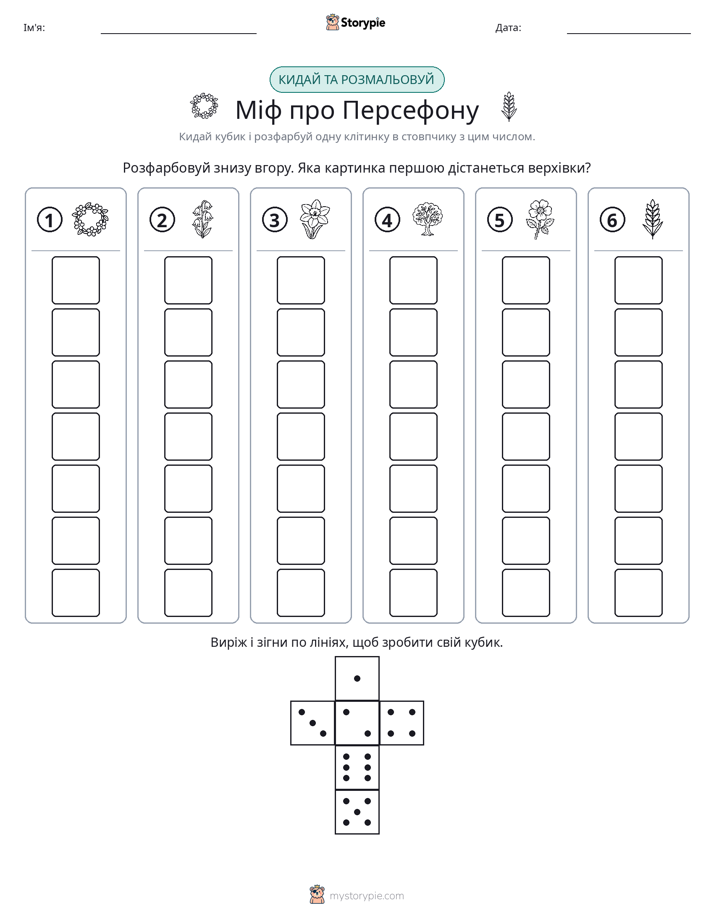 Ім'я: ____ Storypie Дата: ____

КИДАЙ ТА РОЗМАЛЬОВУЙ

Міф про Персефону

Кидай кубик і розфарбуй одну клітинку в стовпчику з цим числом.

Розфарбовуй знизу вгору. Яка картинка першою дістанеться верхівки?

1

2

3

4

5

6

Виріж і зігни по лініях, щоб зробити свій кубик.

mystorypie.com